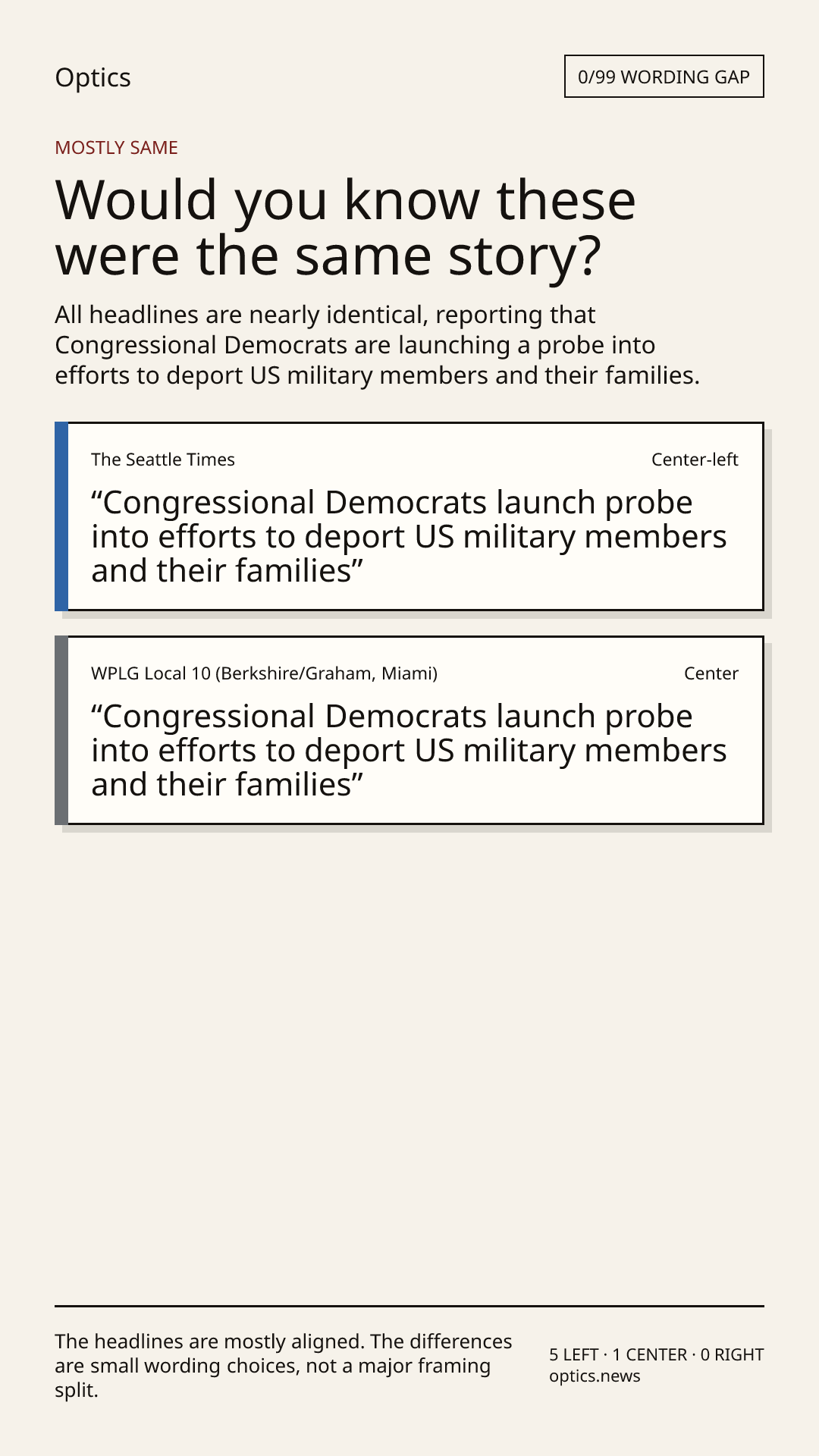 Optics

0/99 WORDING GAP

MOSTLY SAME

Would you know these were the same story?

All headlines are nearly identical, reporting that Congressional Democrats are launching a probe into efforts to deport US military members and their families.

The Seattle Times

Center-left

“Congressional Democrats launch probe into efforts to deport US military members and their families”

WPLG Local 10 (Berkshire/Graham, Miami)

Center

“Congressional Democrats launch probe into efforts to deport US military members and their families”

The headlines are mostly aligned. The differences are small wording choices, not a major framing split.

5 LEFT · 1 CENTER · 0 RIGHT
optics.news